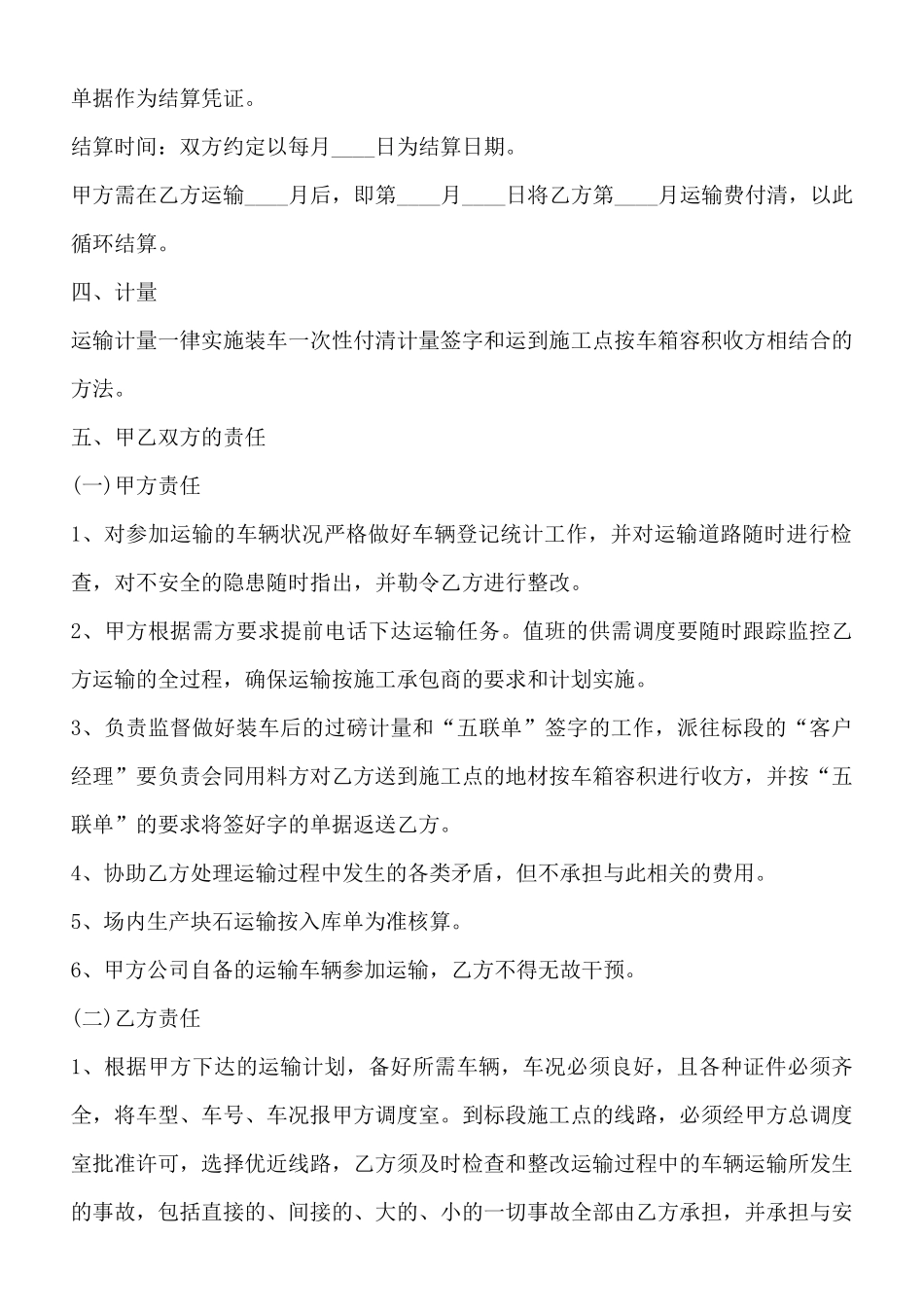 单据作为结算凭证。

结算时间：双方约定以每月____日为结算日期。

甲方需在乙方运输____月后，即第____月____日将乙方第____月运输费付清，以此循环结算。

四、计量

运输计量一律实施装车一次性付清计量签字和运到施工点按车箱容积收方相结合的方法。

五、甲乙双方的责任

(一)甲方责任

1、对参加运输的车辆状况严格做好车辆登记统计工作，并对运输道路随时进行检查，对不安全的隐患随时指出，并勒令乙方进行整改。

2、甲方根据需方要求提前电话下达运输任务。值班的供需调度要随时跟踪监控乙方运输的全过程，确保运输按施工承包商的要求和计划实施。

3、负责监督做好装车后的过磅计量和“五联单”签字的工作，派往标段的“客户经理”要负责会同用料方对乙方送到施工点的地材按车箱容积进行收方，并按“五联单”的要求将签好字的单据返送乙方。

4、协助乙方处理运输过程中发生的各类矛盾，但不承担与此相关的费用。

5、场内生产块石运输按入库单为准核算。

6、甲方公司自备的运输车辆参加运输，乙方不得无故干预。

(二)乙方责任

1、根据甲方下达的运输计划，备好所需车辆，车况必须良好，且各种证件必须齐全，将车型、车号、车况报甲方调度室。到标段施工点的线路，必须经甲方总调度室批准许可，选择优近线路，乙方须及时检查和整改运输过程中的车辆运输所发生的事故，包括直接的、间接的、大的、小的一切事故全部由乙方承担，并承担与安